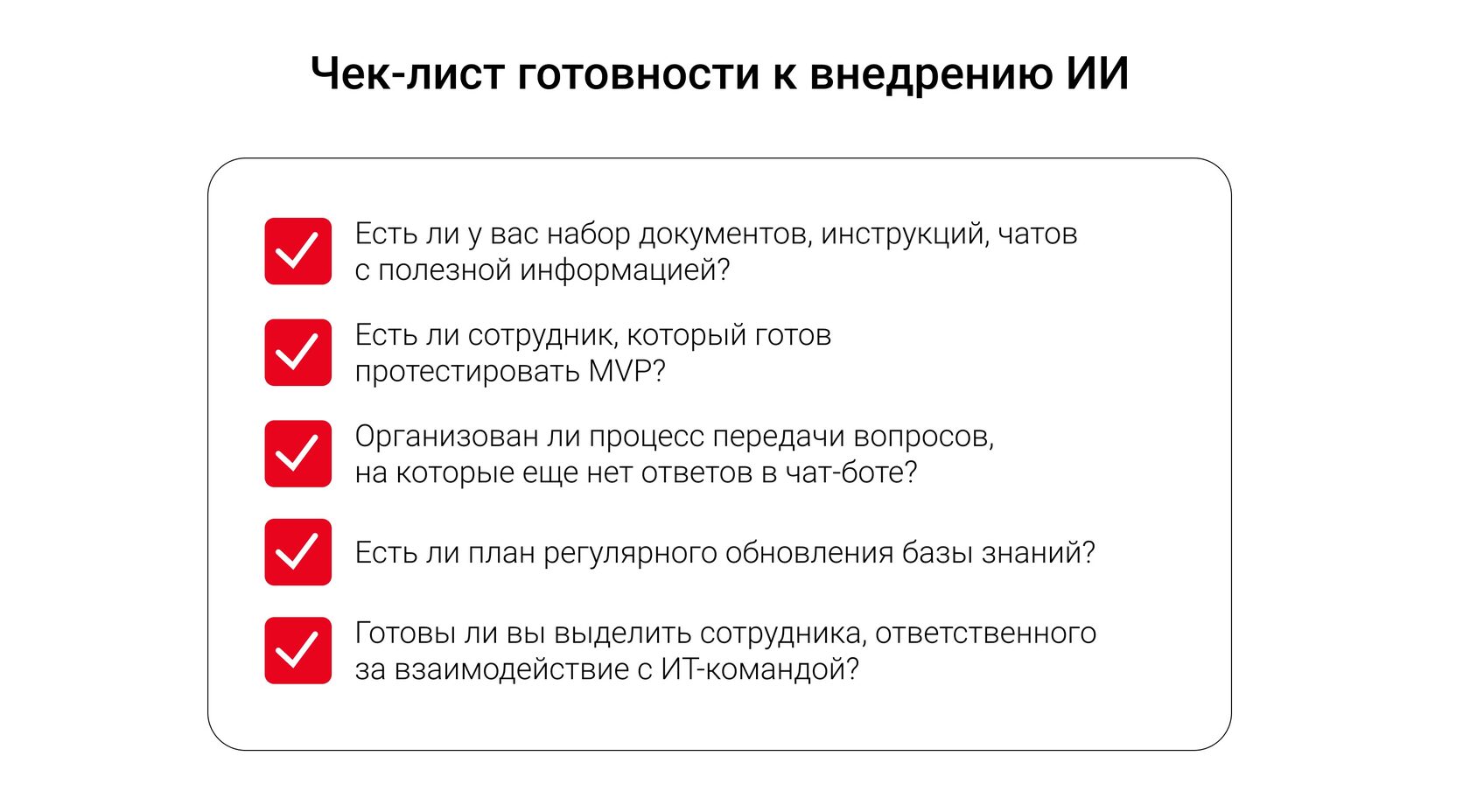 Чек-лист готовности к внедрению ИИ

Есть ли у вас набор документов, инструкций, чатов с полезной информацией?

Есть ли сотрудник, который готов протестировать MVP?

Организован ли процесс передачи вопросов, на которые еще нет ответов в чат-боте?

Есть ли план регулярного обновления базы знаний?

Готовы ли вы выделить сотрудника, ответственного за взаимодействие с ИТ-командой?